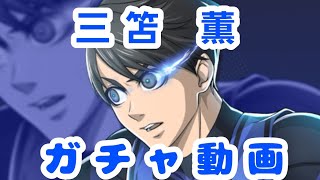 三笘 薫

ガチャ動画